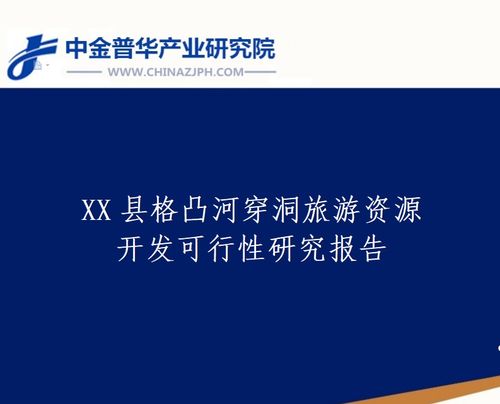 中金普华产业研究院
WWW.CHINAZJPH.COM

XX 县格凸河穿洞旅游资源开发可行性研究报告